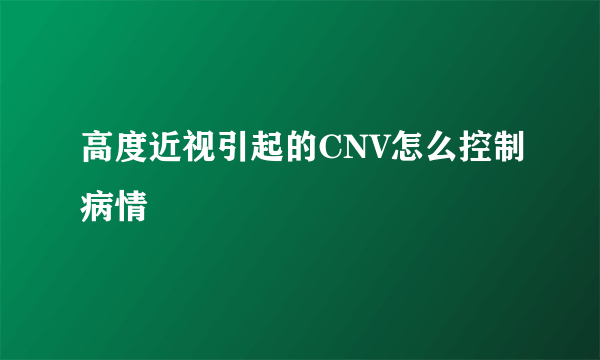 高度近视引起的CNV怎么控制病情